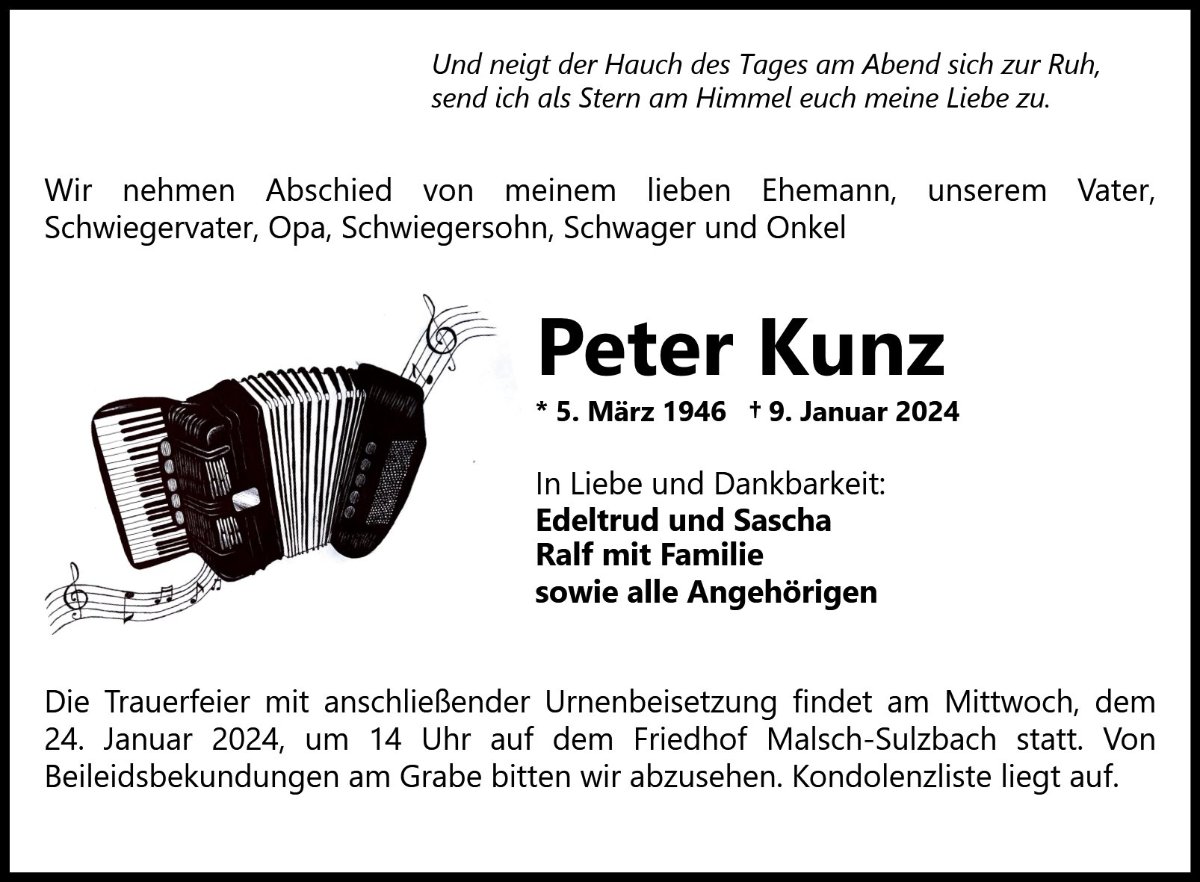 Und neigt der Hauch des Tages am Abend sich zur Ruh,
send ich als Stern am Himmel euch meine Liebe zu.

Wir nehmen Abschied von meinem lieben Ehemann, unserem Vater, Schwiegervater, Opa, Schwiegersohn, Schwager und Onkel

Peter Kunz

* 5. März 1946 † 9. Januar 2024

In Liebe und Dankbarkeit:
Edeltrud und Sascha
Ralf mit Familie
sowie alle Angehörigen

Die Trauerfeier mit anschließender Urnenbeisetzung findet am Mittwoch, dem 24. Januar 2024, um 14 Uhr auf dem Friedhof Malsch-Sulzbach statt. Von Beileidsbekundungen am Grabe bitten wir abzusehen. Kondolenzliste liegt auf.